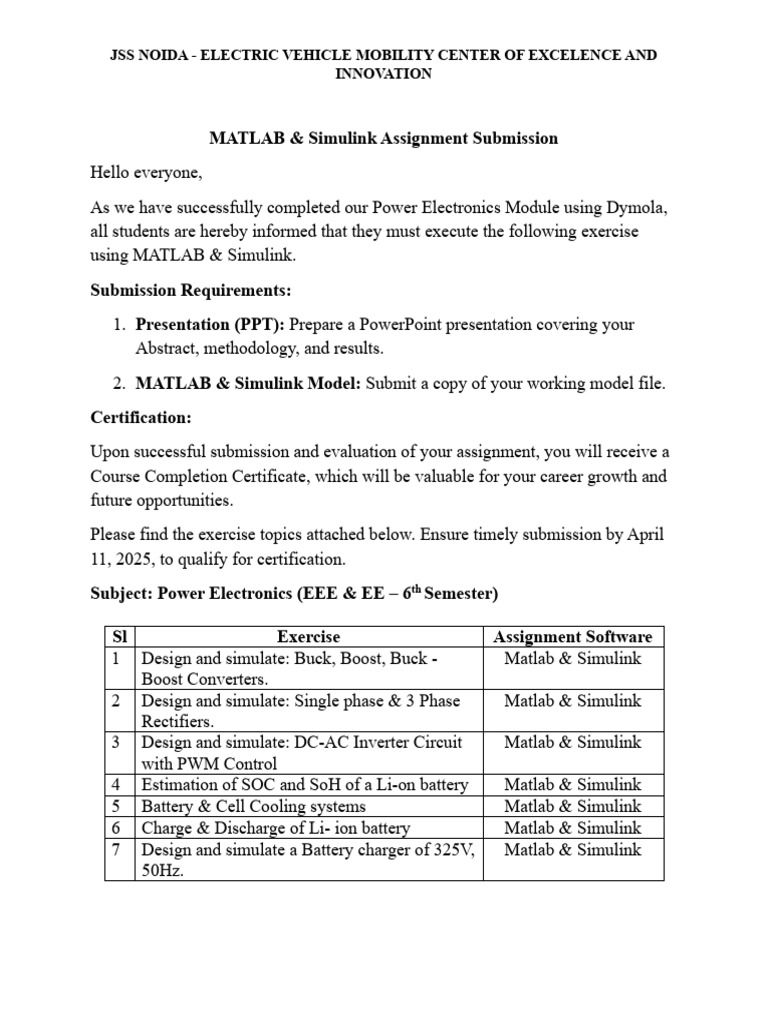 JSS NOIDA - ELECTRIC VEHICLE MOBILITY CENTER OF EXCELENCE AND INNOVATION

MATLAB & Simulink Assignment Submission

Hello everyone,

As we have successfully completed our Power Electronics Module using Dymola, all students are hereby informed that they must execute the following exercise using MATLAB & Simulink.

Submission Requirements:

1. Presentation (PPT): Prepare a PowerPoint presentation covering your Abstract, methodology, and results.

2. MATLAB & Simulink Model: Submit a copy of your working model file.

Certification:

Upon successful submission and evaluation of your assignment, you will receive a Course Completion Certificate, which will be valuable for your career growth and future opportunities.

Please find the exercise topics attached below. Ensure timely submission by April 11, 2025, to qualify for certification.

Subject: Power Electronics (EEE & EE – 6$^{th}$ Semester)

| Sl | Exercise | Assignment Software |
|---|---|---|
| 1 | Design and simulate: Buck, Boost, Buck - Boost Converters. | Matlab & Simulink |
| 2 | Design and simulate: Single phase & 3 Phase Rectifiers. | Matlab & Simulink |
| 3 | Design and simulate: DC-AC Inverter Circuit with PWM Control | Matlab & Simulink |
| 4 | Estimation of SOC and SoH of a Li-on battery | Matlab & Simulink |
| 5 | Battery & Cell Cooling systems | Matlab & Simulink |
| 6 | Charge & Discharge of Li- ion battery | Matlab & Simulink |
| 7 | Design and simulate a Battery charger of 325V, 50Hz. | Matlab & Simulink |